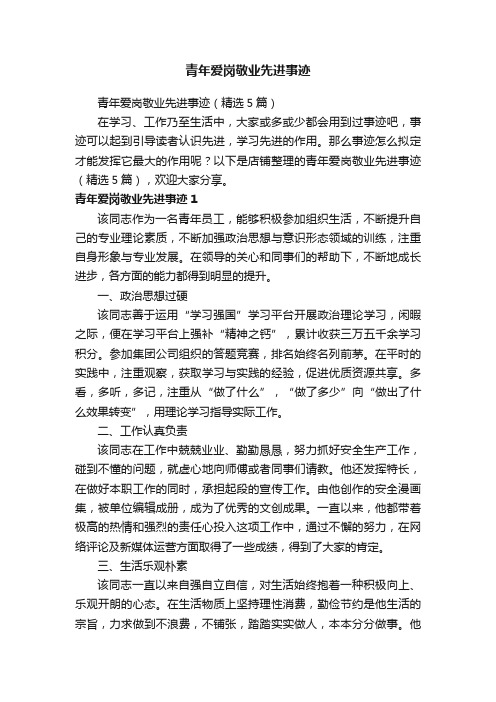 青年爱岗敬业先进事迹

青年爱岗敬业先进事迹（精选5篇）

在学习、工作乃至生活中，大家或多或少都会用到过事迹吧，事迹可以起到引导读者认识先进，学习先进的作用。那么事迹怎么拟定才能发挥它最大的作用呢？以下是店铺整理的青年爱岗敬业先进事迹（精选5篇），欢迎大家分享。

青年爱岗敬业先进事迹1

该同志作为一名青年员工，能够积极参加组织生活，不断提升自己的专业理论素质，不断加强政治思想与意识形态领域的训练，注重自身形象与专业发展。在领导的关心和同事们的帮助下，不断地成长进步，各方面的能力都得到明显的提升。

一、政治思想过硬

该同志善于运用“学习强国”学习平台开展政治理论学习，闲暇之际，便在学习平台上强补“精神之钙”，累计收获三万五千余学习积分。参加集团公司组织的答题竞赛，排名始终名列前茅。在平时的实践中，注重观察，获取学习与实践的经验，促进优质资源共享。多看，多听，多记，注重从“做了什么”，“做了多少”向“做出了什么效果转变”，用理论学习指导实际工作。

二、工作认真负责

该同志在工作中兢兢业业、勤勤恳恳，努力抓好安全生产工作，碰到不懂的问题，就虚心地向师傅或者同事们请教。他还发挥特长，在做好本职工作的同时，承担起段的宣传工作。由他创作的安全漫画集，被单位编辑成册，成为了优秀的文创成果。一直以来，他都带着极高的热情和强烈的责任心投入这项工作中，通过不懈的努力，在网络评论及新媒体运营方面取得了一些成绩，得到了大家的肯定。

三、生活乐观朴素

该同志一直以来自强自立自信，对生活始终抱着一种积极向上、乐观开朗的心态。在生活物质上坚持理性消费，勤俭节约是他生活的宗旨，力求做到不浪费，不铺张，踏踏实实做人，本本分分做事。他